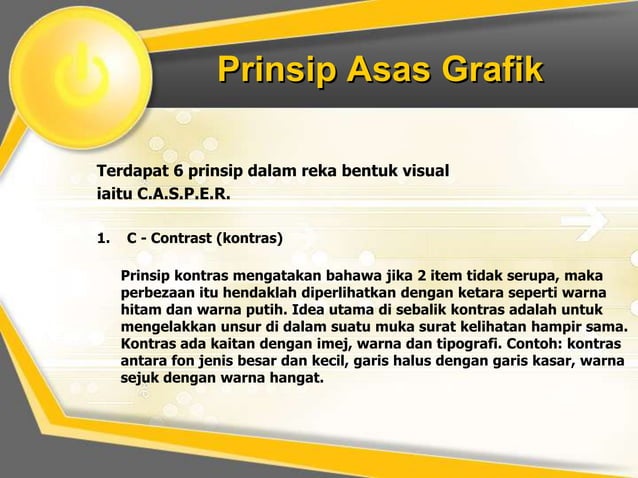 Prinsip Asas Grafik

Terdapat 6 prinsip dalam reka bentuk visual iaitu C.A.S.P.E.R.

1. C - Contrast (kontras)

Prinsip kontras mengatakan bahawa jika 2 item tidak serupa, maka perbezaan itu hendaklah diperlihatkan dengan ketara seperti warna hitam dan warna putih. Idea utama di sebalik kontras adalah untuk mengelakkan unsur di dalam suatu muka surat kelihatan hampir sama. Kontras ada kaitan dengan imej, warna dan tipografi. Contoh: kontras antara fon jenis besar dan kecil, garis halus dengan garis kasar, warna sejuk dengan warna hangat.